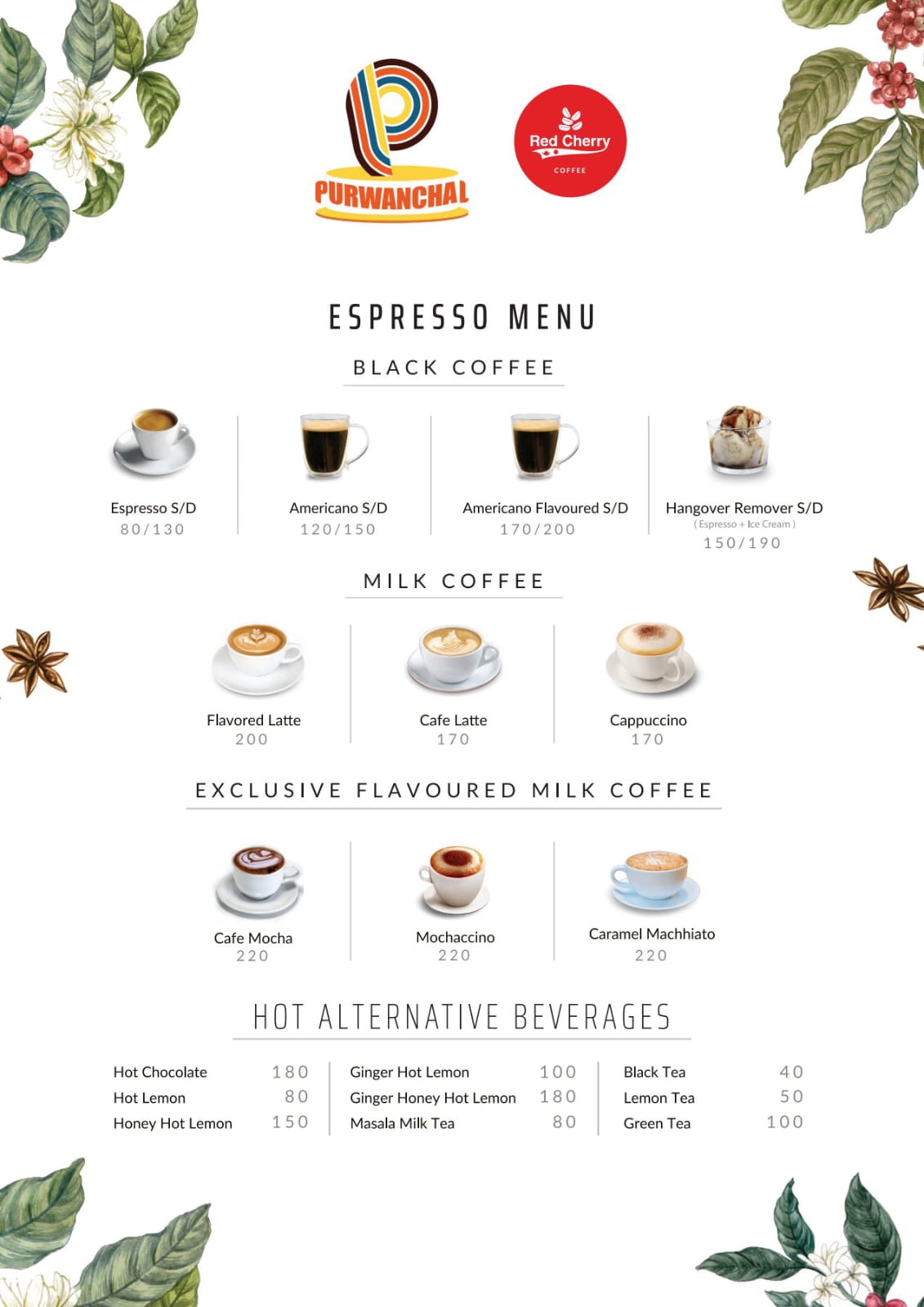 PURWANCHAL

Red Cherry
COFFEE

ESPRESSO MENU

BLACK COFFEE

Espresso S/D
80/130

Americano S/D
120/150

Americano Flavoured S/D
170/200

Hangover Remover S/D
( Espresso + Ice Cream )
150/190

MILK COFFEE

Flavored Latte
200

Cafe Latte
170

Cappuccino
170

EXCLUSIVE FLAVOURED MILK COFFEE

Cafe Mocha
220

Mochaccino
220

Caramel Machhiato
220

HOT ALTERNATIVE BEVERAGES

Hot Chocolate 180
Hot Lemon 80
Honey Hot Lemon 150

Ginger Hot Lemon 100
Ginger Honey Hot Lemon 180
Masala Milk Tea 80

Black Tea 40
Lemon Tea 50
Green Tea 100